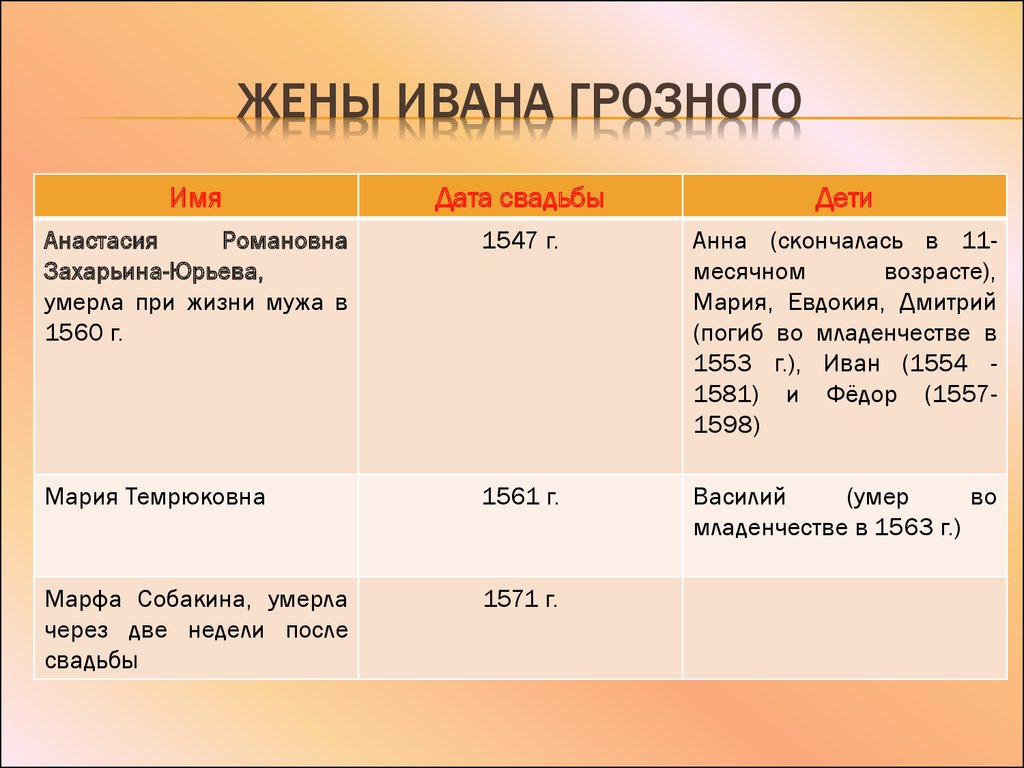 ЖЕНЫ ИВАНА ГРОЗНОГО

| Имя | Дата свадьбы | Дети |
|---|---|---|
| Анастасия Романовна Захарьина-Юрьева, умерла при жизни мужа в 1560 г. | 1547 г. | Анна (скончалась в 11-месячном возрасте), Мария, Евдокия, Дмитрий (погиб во младенчестве в 1553 г.), Иван (1554 - 1581) и Фёдор (1557-1598) |
| Мария Темрюковна | 1561 г. | Василий (умер во младенчестве в 1563 г.) |
| Марфа Собакина, умерла через две недели после свадьбы | 1571 г. | |